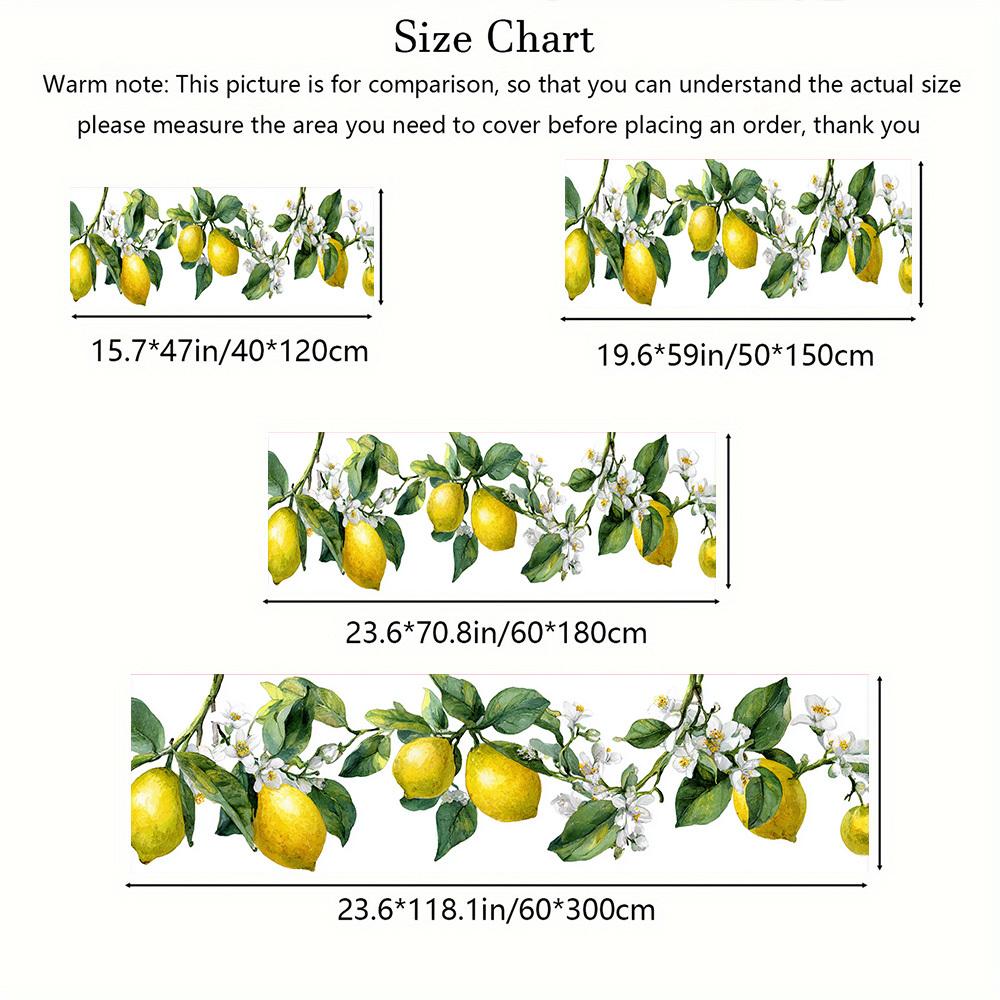 Size Chart

Warm note: This picture is for comparison, so that you can understand the actual size please measure the area you need to cover before placing an order, thank you

15.7*47in/40*120cm

19.6*59in/50*150cm

23.6*70.8in/60*180cm

23.6*118.1in/60*300cm